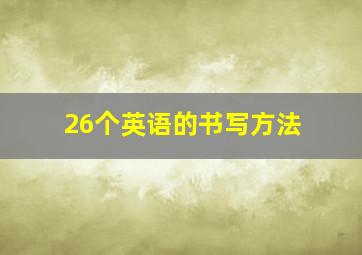 26个英语的书写方法